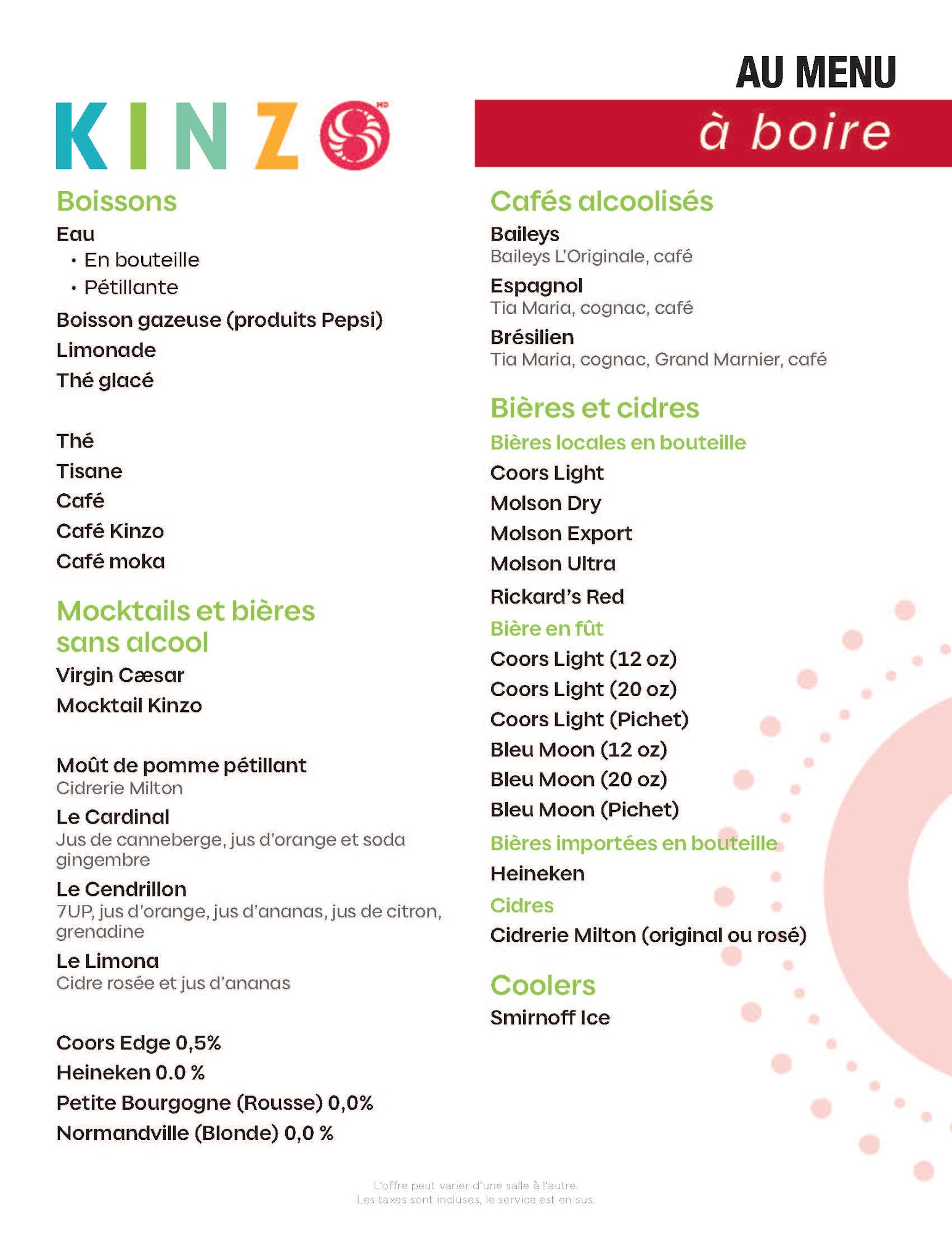 AU MENU

à boire

KINZO MD

Boissons

Eau

• En bouteille

• Pétillante

Boisson gazeuse (produits Pepsi)

Limonade

Thé glacé

Thé

Tisane

Café

Café Kinzo

Café moka

Mocktails et bières sans alcool

Virgin Cæsar

Mocktail Kinzo

Moût de pomme pétillant
Cidrerie Milton

Le Cardinal
Jus de canneberge, jus d'orange et soda gingembre

Le Cendrillon
7UP, jus d'orange, jus d'ananas, jus de citron, grenadine

Le Limona
Cidre rosée et jus d'ananas

Coors Edge 0,5%

Heineken 0.0 %

Petite Bourgogne (Rousse) 0,0%

Normandville (Blonde) 0,0 %

Cafés alcoolisés

Baileys
Baileys L'Originale, café

Espagnol
Tia Maria, cognac, café

Brésilien
Tia Maria, cognac, Grand Marnier, café

Bières et cidres

Bières locales en bouteille

Coors Light

Molson Dry

Molson Export

Molson Ultra

Rickard's Red

Bière en fût

Coors Light (12 oz)

Coors Light (20 oz)

Coors Light (Pichet)

Bleu Moon (12 oz)

Bleu Moon (20 oz)

Bleu Moon (Pichet)

Bières importées en bouteille

Heineken

Cidres

Cidrerie Milton (original ou rosé)

Coolers

Smirnoff Ice

L'offre peut varier d'une salle à l'autre.
Les taxes sont incluses, le service est en sus.